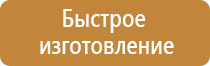 Быстрое изготовление